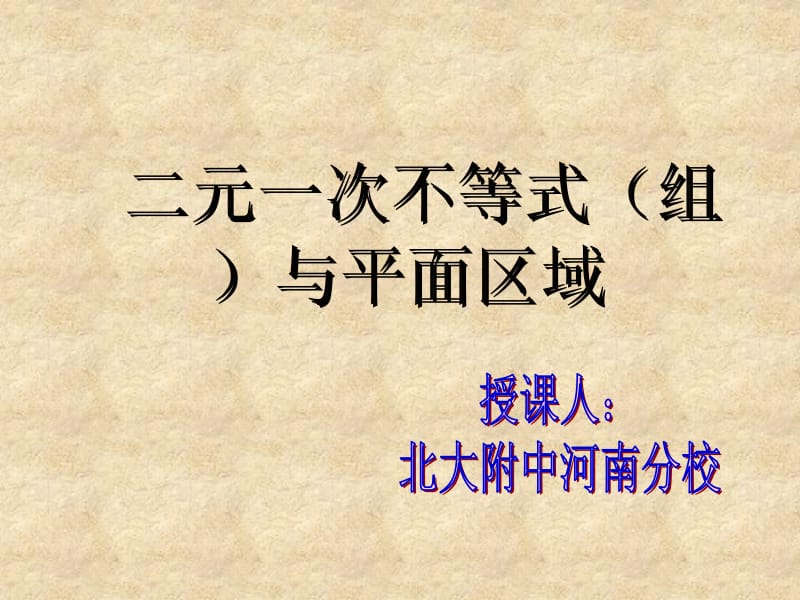 二元一次不等式（组）与平面区域

授课人：
北大附中河南分校